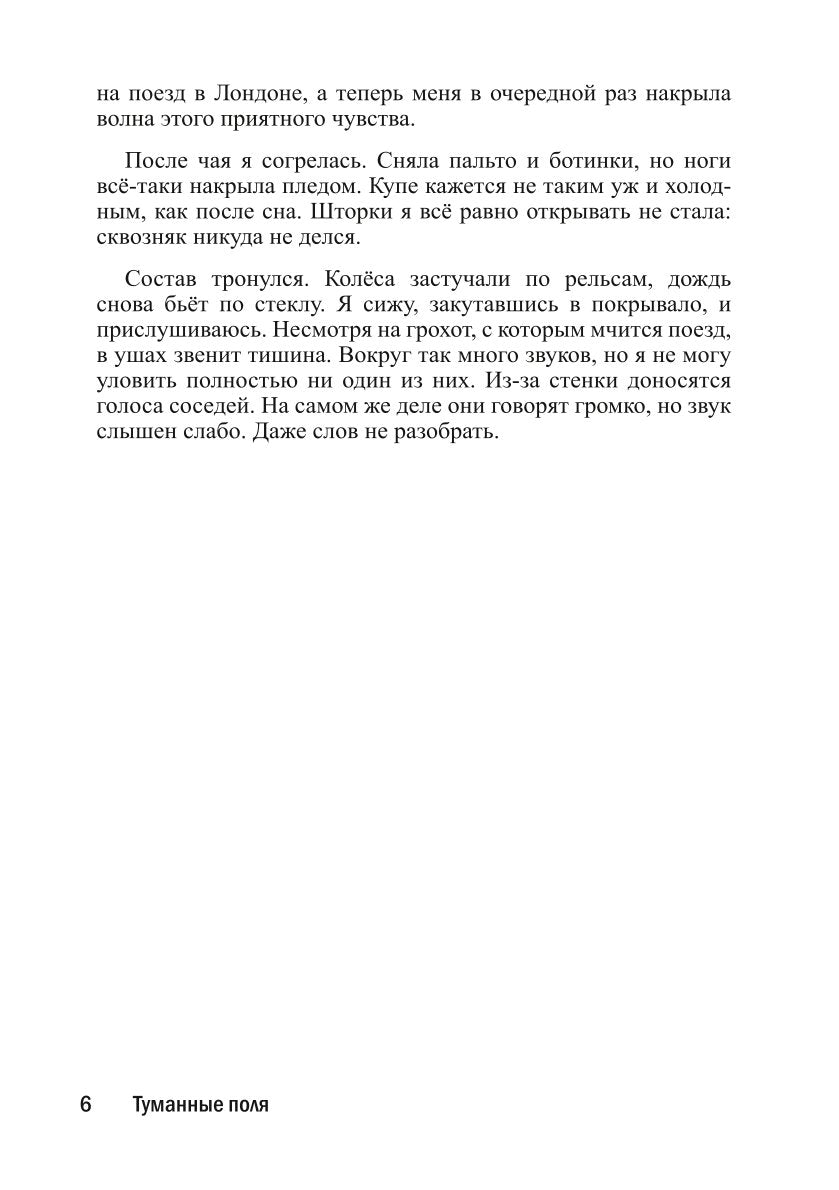 на поезд в Лондоне, а теперь меня в очередной раз накрыла волна этого приятного чувства.

После чая я согрелась. Сняла пальто и ботинки, но ноги всё-таки накрыла пледом. Купе кажется не таким уж и холодным, как после сна. Шторки я всё равно открывать не стала: сквозняк никуда не делся.

Состав тронулся. Колёса застучали по рельсам, дождь снова бьёт по стеклу. Я сижу, закутавшись в покрывало, и прислушиваюсь. Несмотря на грохот, с которым мчится поезд, в ушах звенит тишина. Вокруг так много звуков, но я не могу уловить полностью ни один из них. Из-за стенки доносятся голоса соседей. На самом же деле они говорят громко, но звук слышен слабо. Даже слов не разобрать.

6 Туманные поля